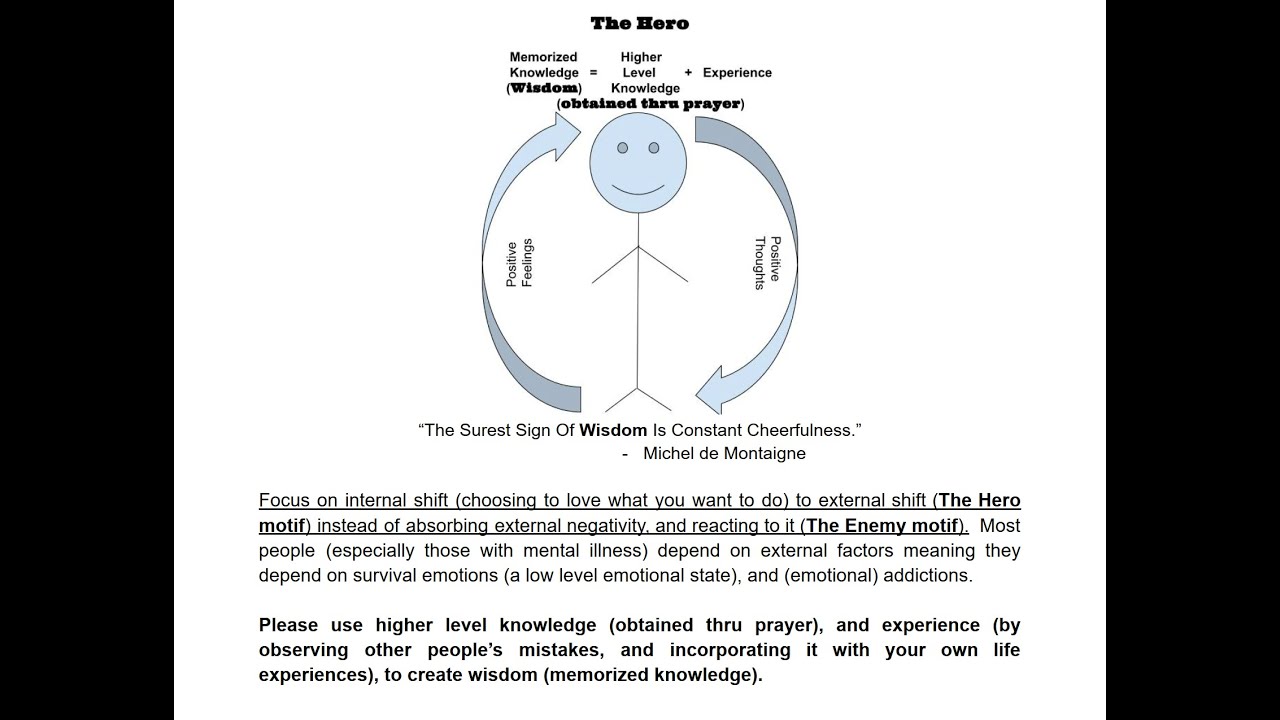 The Hero

Memorized Knowledge (Wisdom) = Higher Level Knowledge (obtained thru prayer) + Experience

Positive Feelings

Positive Thoughts

“The Surest Sign Of Wisdom Is Constant Cheerfulness.”
- Michel de Montaigne

Focus on internal shift (choosing to love what you want to do) to external shift (The Hero motif) instead of absorbing external negativity, and reacting to it (The Enemy motif). Most people (especially those with mental illness) depend on external factors meaning they depend on survival emotions (a low level emotional state), and (emotional) addictions.

Please use higher level knowledge (obtained thru prayer), and experience (by observing other people’s mistakes, and incorporating it with your own life experiences), to create wisdom (memorized knowledge).